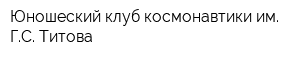 Юношеский клуб космонавтики им. Г.С. Титова